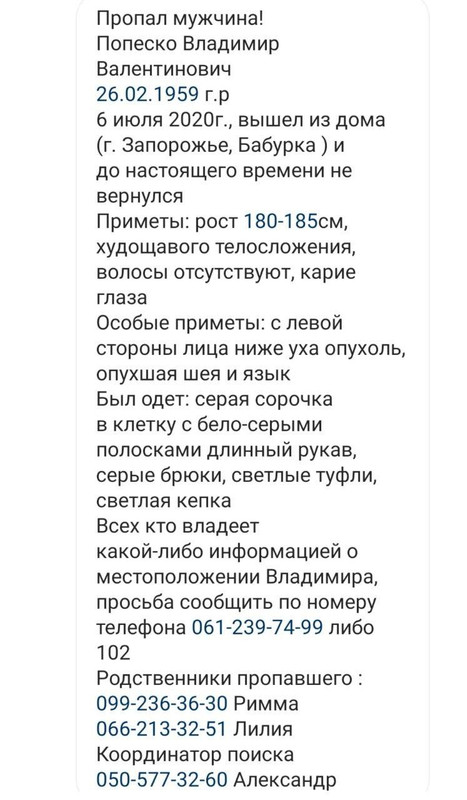 Пропал мужчина!
Попеско Владимир Валентинович
26.02.1959 г.р
6 июля 2020г., вышел из дома (г. Запорожье, Бабурка ) и до настоящего времени не вернулся
Приметы: рост 180-185см, худощавого телосложения, волосы отсутствуют, карие глаза
Особые приметы: с левой стороны лица ниже уха опухоль, опухшая шея и язык
Был одет: серая сорочка в клетку с бело-серыми полосками длинный рукав, серые брюки, светлые туфли, светлая кепка
Всех кто владеет какой-либо информацией о местоположении Владимира, просьба сообщить по номеру телефона 061-239-74-99 либо 102
Родственники пропавшего :
099-236-36-30 Римма
066-213-32-51 Лилия
Координатор поиска
050-577-32-60 Александр